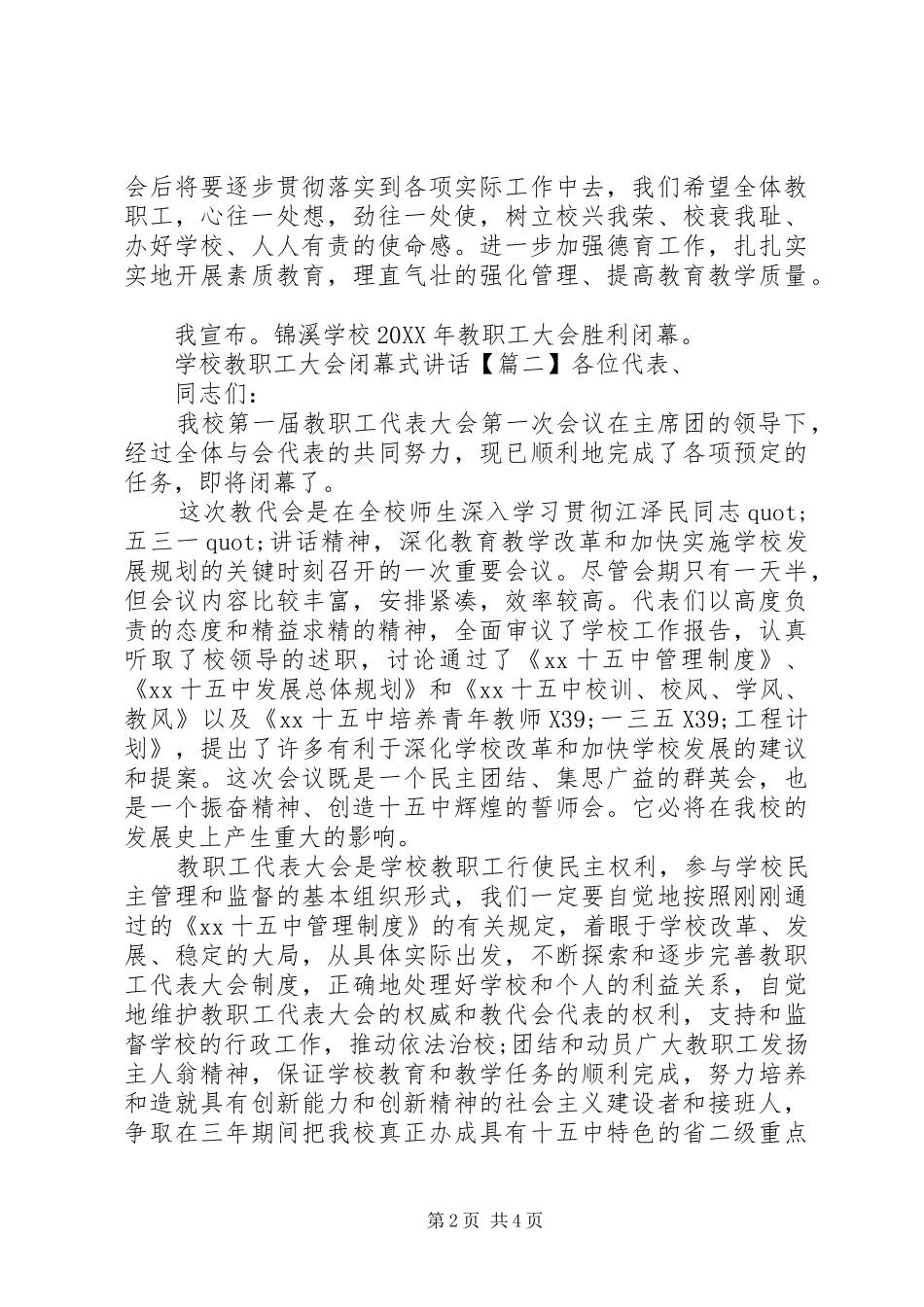 会后将要逐步贯彻落实到各项实际工作中去，我们希望全体教职工，心往一处想，劲往一处使，树立校兴我荣、校衰我耻、办好学校、人人有责的使命感。进一步加强德育工作，扎扎实实地开展素质教育，理直气壮的强化管理、提高教育教学质量。

我宣布。锦溪学校20XX年教职工大会胜利闭幕。

学校教职工大会闭幕式讲话【篇二】各位代表、

同志们：

我校第一届教职工代表大会第一次会议在主席团的领导下，经过全体与会代表的共同努力，现已顺利地完成了各项预定的任务，即将闭幕了。

这次教代会是在全校师生深入学习贯彻江泽民同志quot;五三一quot;讲话精神，深化教育教学改革和加快实施学校发展规划的关键时刻召开的一次重要会议。尽管会期只有一天半，但会议内容比较丰富，安排紧凑，效率较高。代表们以高度负责的态度和精益求精的精神，全面审议了学校工作报告，认真听取了校领导的述职，讨论通过了《xx十五中管理制度》、《xx十五中发展总体规划》和《xx十五中校训、校风、学风、教风》以及《xx十五中培养青年教师X39;一三五X39;工程计划》，提出了许多有利于深化学校改革和加快学校发展的建议和提案。这次会议既是一个民主团结、集思广益的群英会，也是一个振奋精神、创造十五中辉煌的誓师会。它必将在我校的发展史上产生重大的影响。

教职工代表大会是学校教职工行使民主权利，参与学校民主管理和监督的基本组织形式，我们一定要自觉地按照刚刚通过的《xx十五中管理制度》的有关规定，着眼于学校改革、发展、稳定的大局，从具体实际出发，不断探索和逐步完善教职工代表大会制度，正确地处理好学校和个人的利益关系，自觉地维护教职工代表大会的权威和教代会代表的权利，支持和监督学校的行政工作，推动依法治校;团结和动员广大教职工发扬主人翁精神，保证学校教育和教学任务的顺利完成，努力培养和造就具有创新能力和创新精神的社会主义建设者和接班人，争取在三年期间把我校真正办成具有十五中特色的省二级重点

第2页 共4页